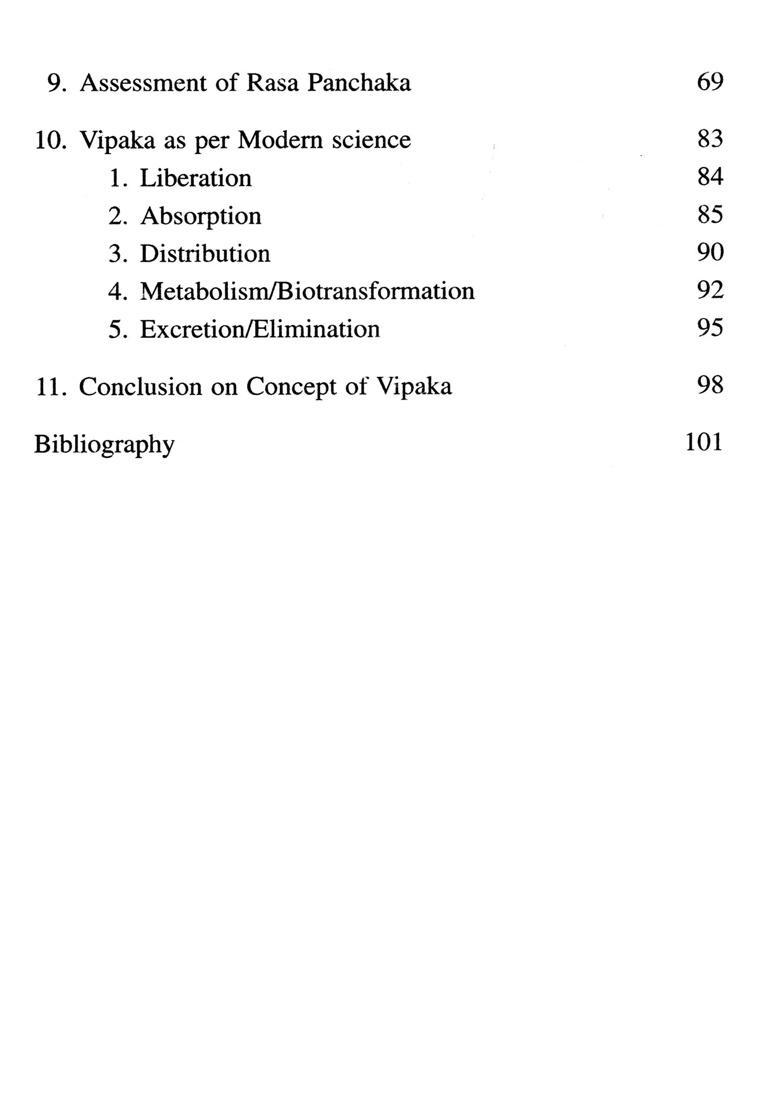 9. Assessment of Rasa Panchaka 69

10. Vipaka as per Modern science 83
1. Liberation 84
2. Absorption 85
3. Distribution 90
4. Metabolism/Biotransformation 92
5. Excretion/Elimination 95

11. Conclusion on Concept of Vipaka 98

Bibliography 101